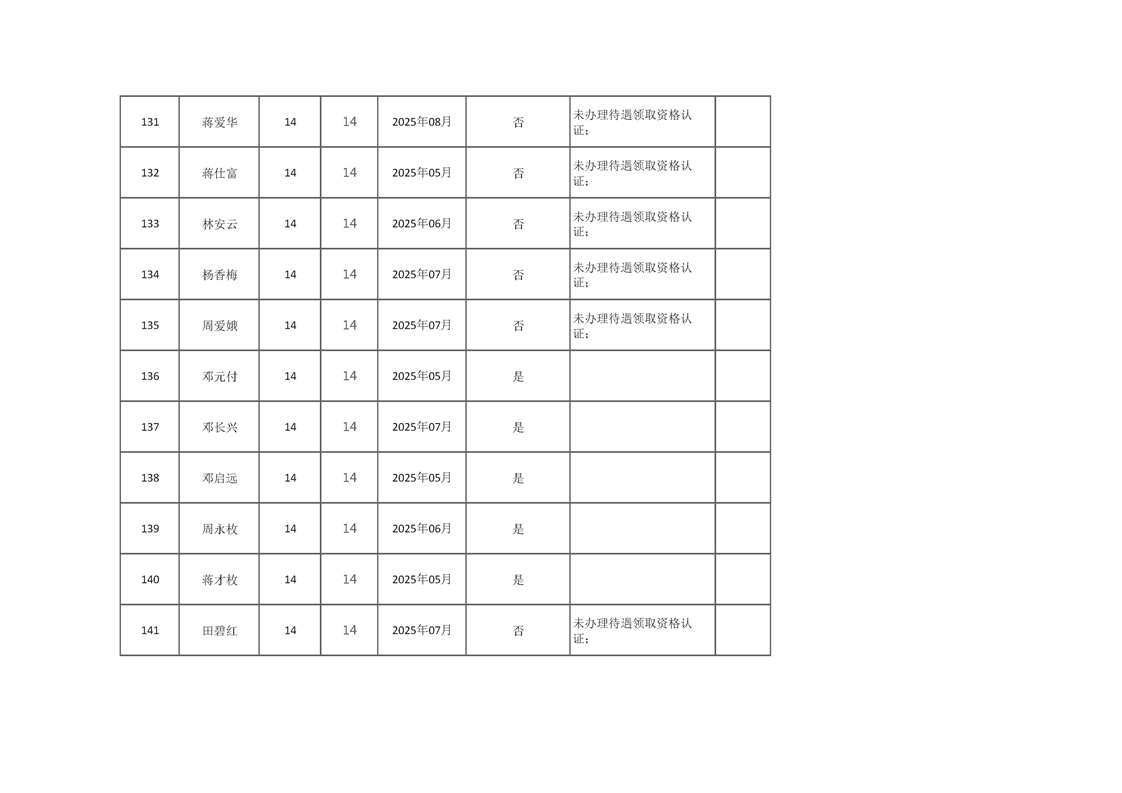 | 131 | 蒋爱华 | 14 | 14 | 2025年08月 | 否 | 未办理待遇领取资格认证; |  |
|---|---|---|---|---|---|---|---|
| 132 | 蒋仕富 | 14 | 14 | 2025年05月 | 否 | 未办理待遇领取资格认证; |  |
| 133 | 林安云 | 14 | 14 | 2025年06月 | 否 | 未办理待遇领取资格认证; |  |
| 134 | 杨香梅 | 14 | 14 | 2025年07月 | 否 | 未办理待遇领取资格认证; |  |
| 135 | 周爱娥 | 14 | 14 | 2025年07月 | 否 | 未办理待遇领取资格认证; |  |
| 136 | 邓元付 | 14 | 14 | 2025年05月 | 是 |  |  |
| 137 | 邓长兴 | 14 | 14 | 2025年07月 | 是 |  |  |
| 138 | 邓启远 | 14 | 14 | 2025年05月 | 是 |  |  |
| 139 | 周永枚 | 14 | 14 | 2025年06月 | 是 |  |  |
| 140 | 蒋才枚 | 14 | 14 | 2025年05月 | 是 |  |  |
| 141 | 田碧红 | 14 | 14 | 2025年07月 | 否 | 未办理待遇领取资格认证; |  |